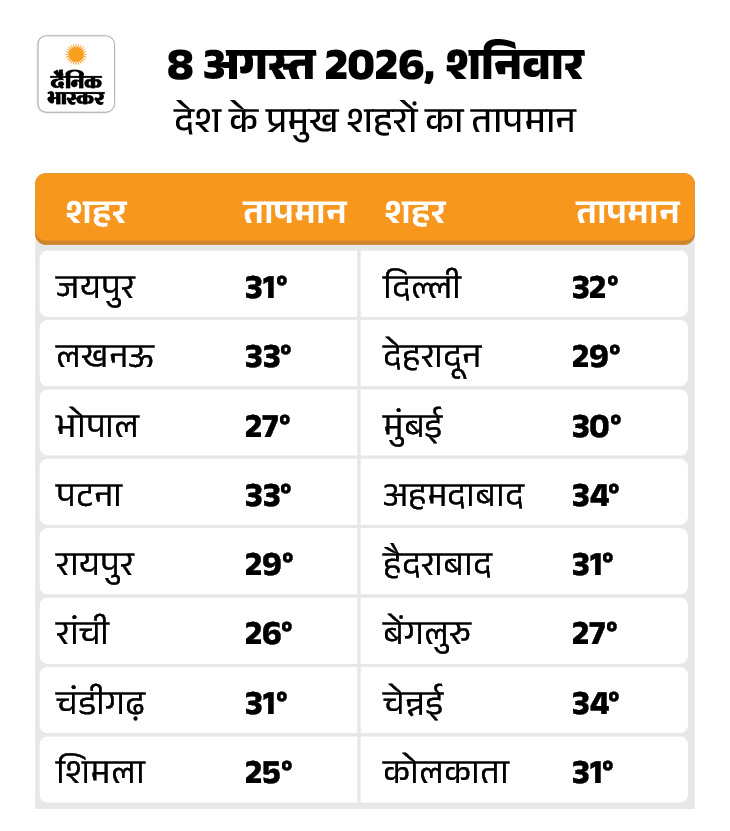 दैनिक भास्कर

8 अगस्त 2026, शनिवार
देश के प्रमुख शहरों का तापमान

| शहर | तापमान | शहर | तापमान |
|---|---|---|---|
| जयपुर | 31° | दिल्ली | 32° |
| लखनऊ | 33° | देहरादून | 29° |
| भोपाल | 27° | मुंबई | 30° |
| पटना | 33° | अहमदाबाद | 34° |
| रायपुर | 29° | हैदराबाद | 31° |
| रांची | 26° | बेंगलुरु | 27° |
| चंडीगढ़ | 31° | चेन्नई | 34° |
| शिमला | 25° | कोलकाता | 31° |